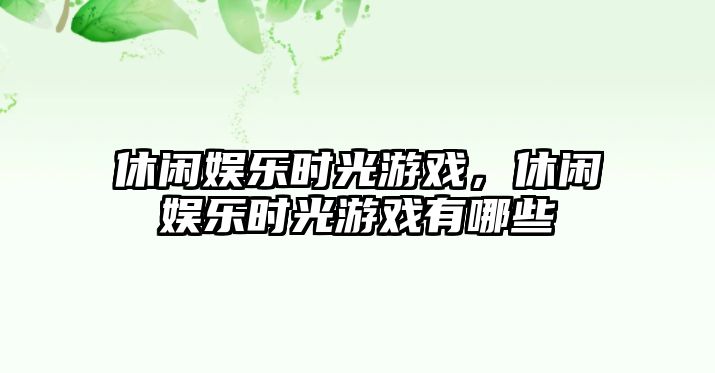 休闲娱乐时光游戏，休闲娱乐时光游戏有哪些